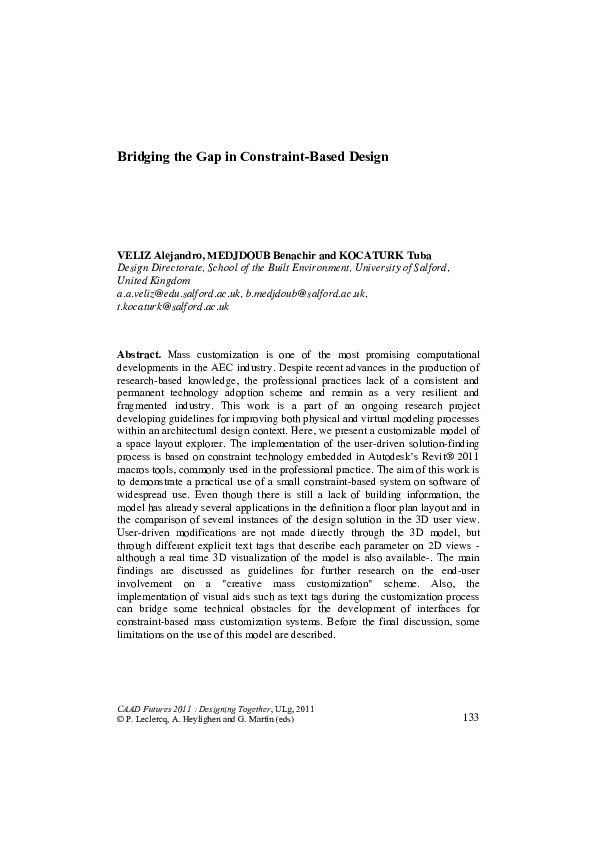 Bridging the Gap in Constraint-Based Design

VELIZ Alejandro, MEDJDOUB Benachir and KOCATURK Tuba
Design Directorate, School of the Built Environment, University of Salford, United Kingdom
a.a.veliz@edu.salford.ac.uk, b.medjdoub@salford.ac.uk, t.kocaturk@salford.ac.uk

Abstract. Mass customization is one of the most promising computational developments in the AEC industry. Despite recent advances in the production of research-based knowledge, the professional practices lack of a consistent and permanent technology adoption scheme and remain as a very resilient and fragmented industry. This work is a part of an ongoing research project developing guidelines for improving both physical and virtual modeling processes within an architectural design context. Here, we present a customizable model of a space layout explorer. The implementation of the user-driven solution-finding process is based on constraint technology embedded in Autodesk's Revit® 2011 macros tools, commonly used in the professional practice. The aim of this work is to demonstrate a practical use of a small constraint-based system on software of widespread use. Even though there is still a lack of building information, the model has already several applications in the definition a floor plan layout and in the comparison of several instances of the design solution in the 3D user view. User-driven modifications are not made directly through the 3D model, but through different explicit text tags that describe each parameter on 2D views - although a real time 3D visualization of the model is also available-. The main findings are discussed as guidelines for further research on the end-user involvement on a "creative mass customization" scheme. Also, the implementation of visual aids such as text tags during the customization process can bridge some technical obstacles for the development of interfaces for constraint-based mass customization systems. Before the final discussion, some limitations on the use of this model are described.

CAAD Futures 2011 : Designing Together, ULg, 2011
© P. Leclercq, A. Heylighen and G. Martin (eds)
133